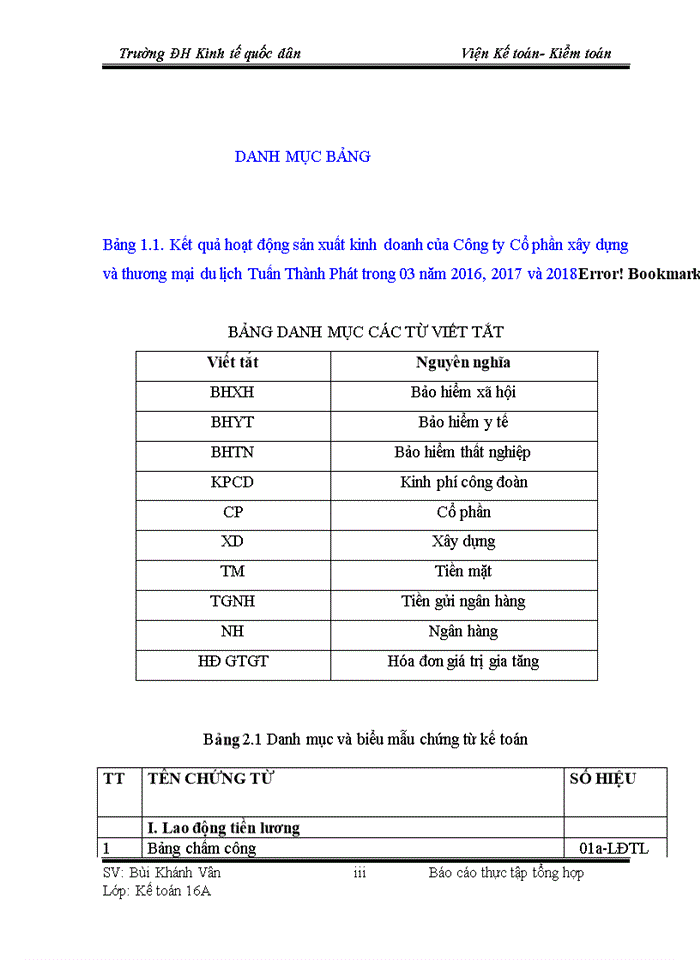 Trường ĐH Kinh tế quốc dân Viện Kế toán- Kiểm toán

DANH MỤC BẢNG

Bảng 1.1. Kết quả hoạt động sản xuất kinh doanh của Công ty Cổ phần xây dựng và thương mại du lịch Tuấn Thành Phát trong 03 năm 2016, 2017 và 2018Error! Bookmark

BẢNG DANH MỤC CÁC TỪ VIẾT TẮT

| Viết tắt | Nguyên nghĩa |
|---|---|
| BHXH | Bảo hiểm xã hội |
| BHYT | Bảo hiểm y tế |
| BHTN | Bảo hiểm thất nghiệp |
| KPCD | Kinh phí công đoàn |
| CP | Cổ phần |
| XD | Xây dựng |
| TM | Tiền mặt |
| TGNH | Tiền gửi ngân hàng |
| NH | Ngân hàng |
| HĐ GTGT | Hóa đơn giá trị gia tăng |

Bảng 2.1 Danh mục và biểu mẫu chứng từ kế toán

| TT | TÊN CHỨNG TỪ | SỐ HIỆU |
|---|---|---|
| | I. Lao động tiền lương | |
| 1 | Bảng chấm công | 01a-LĐTL |

SV: Bùi Khánh Vân iii Báo cáo thực tập tổng hợp
Lớp: Kế toán 16A